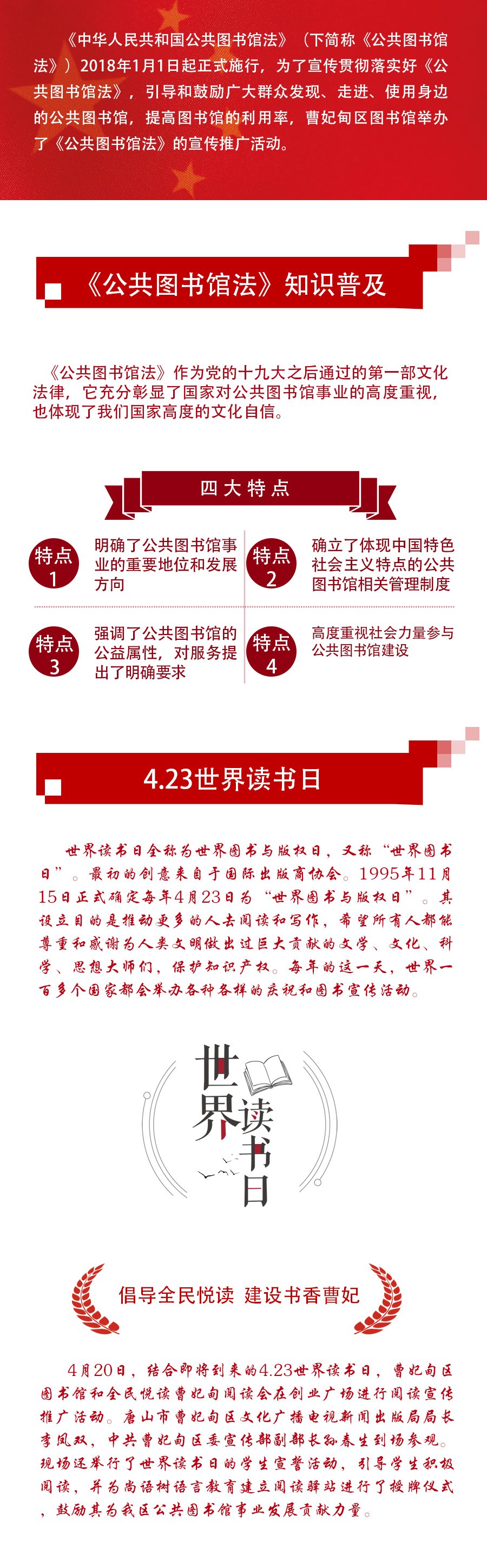 《中华人民共和国公共图书馆法》（下简称《公共图书馆法》）2018年1月1日起正式施行，为了宣传贯彻落实好《公共图书馆法》，引导和鼓励广大群众发现、走进、使用身边的公共图书馆，提高图书馆的利用率，曹妃甸区图书馆举办了《公共图书馆法》的宣传推广活动。

《公共图书馆法》知识普及

《公共图书馆法》作为党的十九大之后通过的第一部文化法律，它充分彰显了国家对公共图书馆事业的高度重视，也体现了我们国家高度的文化自信。

四大特点

特点1 明确了公共图书馆事业的重要地位和发展方向

特点2 确立了体现中国特色社会主义特点的公共图书馆相关管理制度

特点3 强调了公共图书馆的公益属性，对服务提出了明确要求

特点4 高度重视社会力量参与公共图书馆建设

4.23世界读书日

世界读书日全称为世界图书与版权日，又称“世界图书日”。最初的创意来自于国际出版商协会。1995年11月15日正式确定每年4月23日为“世界图书与版权日”。其设立目的是推动更多的人去阅读和写作，希望所有人都能尊重和感谢为人类文明做出过巨大贡献的文学、文化、科学、思想大师们，保护知识产权。每年的这一天，世界一百多个国家都会举办各种各样的庆祝和图书宣传活动。

世界读书日

倡导全民悦读 建设书香曹妃

4月20日，结合即将到来的4.23世界读书日，曹妃甸区图书馆和全民悦读曹妃甸阅读会在创业广场进行阅读宣传推广活动。唐山市曹妃甸区文化广播电视新闻出版局局长李凤双，中共曹妃甸区委宣传部副部长孙春生到场参观。现场还举行了世界读书日的学生宣誓活动，引导学生积极阅读，并为尚语树语言教育建立阅读驿站进行了授牌仪式，鼓励其为我区公共图书馆事业发展贡献力量。